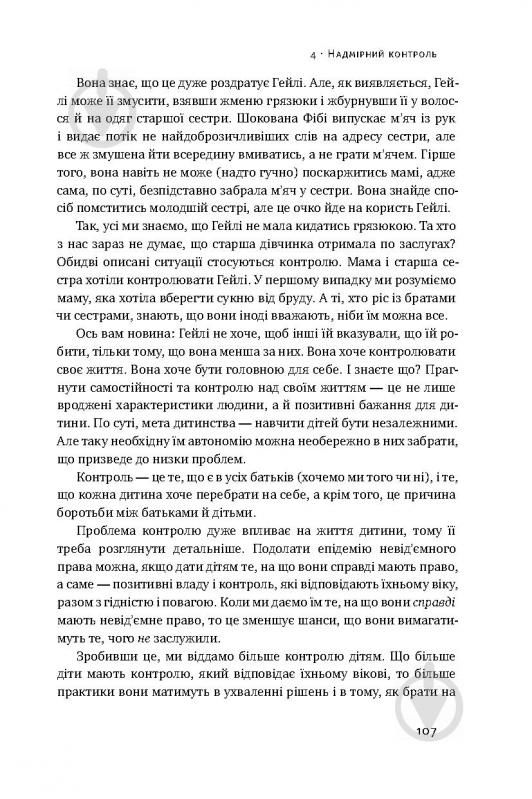 4 · Надмірний контроль

Вона знає, що це дуже роздратує Гейлі. Але, як виявляється, Гейлі може її змусити, взявши жменю грязюки і жбурнувши її у волосся й на одяг старшої сестри. Шокована Фібі випускає м'яч із рук і видає потік не найдоброзичливіших слів на адресу сестри, але все ж змушена йти всередину вмиватись, а не грати м'ячем. Гірше того, вона навіть не може (надто гучно) поскаржитись мамі, адже сама, по суті, безпідставно забрала м'яч у сестри. Вона знайде спосіб помститись молодшій сестрі, але це очко йде на користь Гейлі.

Так, усі ми знаємо, що Гейлі не мала кидатись грязюкою. Та хто з нас зараз не думає, що старша дівчинка отримала по заслугах? Обидві описані ситуації стосуються контролю. Мама і старша сестра хотіли контролювати Гейлі. У першому випадку ми розуміємо маму, яка хотіла вберегти сукню від бруду. А ті, хто ріс із братами чи сестрами, знають, що вони іноді вважають, ніби їм можна все.

Ось вам новина: Гейлі не хоче, щоб інші їй вказували, що їй робити, тільки тому, що вона менша за них. Вона хоче контролювати своє життя. Вона хоче бути головною для себе. І знаєте що? Прагнути самостійності та контролю над своїм життям — це не лише вроджені характеристики людини, а й позитивні бажання для дитини. По суті, мета дитинства — навчити дітей бути незалежними. Але таку необхідну їм автономію можна необережно в них забрати, що призведе до низки проблем.

Контроль — це те, що є в усіх батьків (хочемо ми того чи ні), і те, що кожна дитина хоче перебрати на себе, а крім того, це причина боротьби між батьками й дітьми.

Проблема контролю дуже впливає на життя дитини, тому її треба розглянути детальніше. Подолати епідемію невід'ємного права можна, якщо дати дітям те, на що вони справді мають право, а саме — позитивні владу і контроль, які відповідають їхньому віку, разом з гідністю і повагою. Коли ми даємо їм те, на що вони справді мають невід'ємне право, то це зменшує шанси, що вони вимагатимуть те, чого не заслужили.

Зробивши це, ми віддамо більше контролю дітям. Що більше діти мають контролю, який відповідає їхньому вікові, то більше практики вони матимуть в ухваленні рішень і в тому, як брати на

107